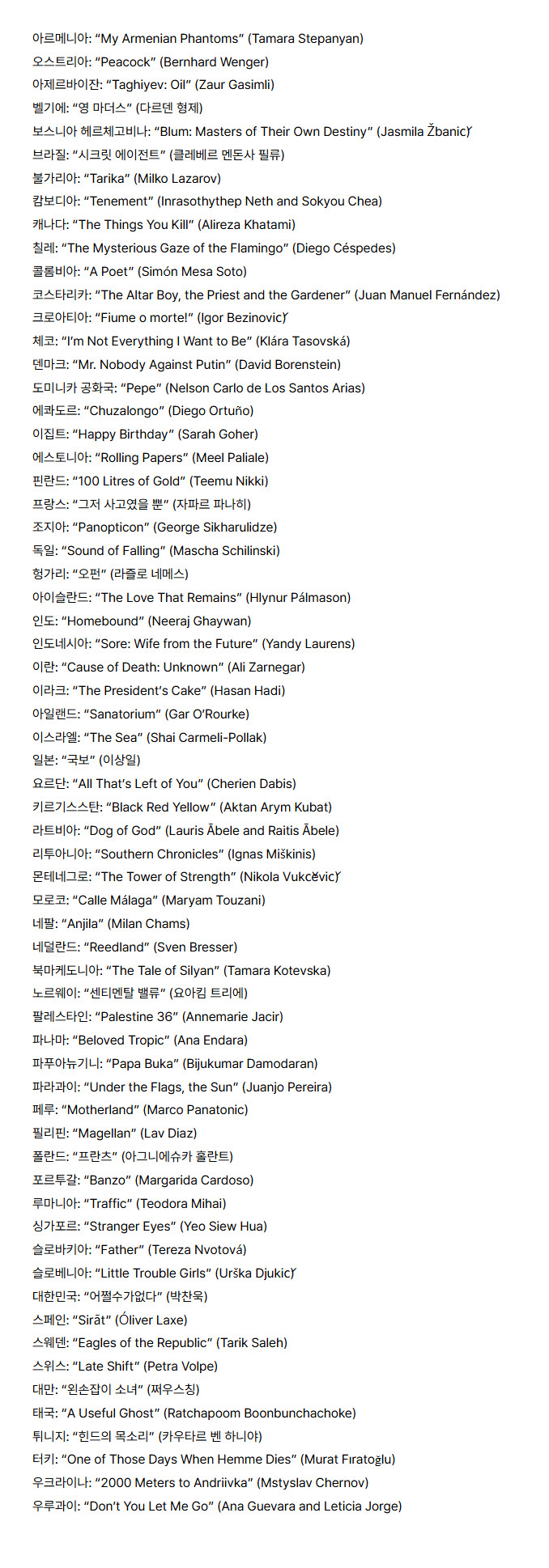 아르메니아: “My Armenian Phantoms” (Tamara Stepanyan)
오스트리아: “Peacock” (Bernhard Wenger)
아제르바이잔: “Taghiyev: Oil” (Zaur Gasimli)
벨기에: “영 마더스” (다르덴 형제)
보스니아 헤르체고비나: “Blum: Masters of Their Own Destiny” (Jasmila Žbanić)
브라질: “시크릿 에이전트” (클레베르 멘돈사 필류)
불가리아: “Tarika” (Milko Lazarov)
캄보디아: “Tenement” (Inrasothythep Neth and Sokyou Chea)
캐나다: “The Things You Kill” (Alireza Khatami)
칠레: “The Mysterious Gaze of the Flamingo” (Diego Céspedes)
콜롬비아: “A Poet” (Simón Mesa Soto)
코스타리카: “The Altar Boy, the Priest and the Gardener” (Juan Manuel Fernández)
크로아티아: “Fiume o morte!” (Igor Bezinović)
체코: “I’m Not Everything I Want to Be” (Klára Tasovská)
덴마크: “Mr. Nobody Against Putin” (David Borenstein)
도미니카 공화국: “Pepe” (Nelson Carlo de Los Santos Arias)
에콰도르: “Chuzalongo” (Diego Ortuño)
이집트: “Happy Birthday” (Sarah Goher)
에스토니아: “Rolling Papers” (Meel Paliale)
핀란드: “100 Litres of Gold” (Teemu Nikki)
프랑스: “그저 사고였을 뿐” (자파르 파나히)
조지아: “Panopticon” (George Sikharulidze)
독일: “Sound of Falling” (Mascha Schilinski)
헝가리: “오펀” (라즐로 네메스)
아이슬란드: “The Love That Remains” (Hlynur Pálmason)
인도: “Homebound” (Neeraj Ghaywan)
인도네시아: “Sore: Wife from the Future” (Yandy Laurens)
이란: “Cause of Death: Unknown” (Ali Zarnegar)
이라크: “The President’s Cake” (Hasan Hadi)
아일랜드: “Sanatorium” (Gar O’Rourke)
이스라엘: “The Sea” (Shai Carmeli-Pollak)
일본: “국보” (이상일)
요르단: “All That’s Left of You” (Cherien Dabis)
키르기스스탄: “Black Red Yellow” (Aktan Arym Kubat)
라트비아: “Dog of God” (Lauris Ābele and Raitis Ābele)
리투아니아: “Southern Chronicles” (Ignas Miškinis)
몬테네그로: “The Tower of Strength” (Nikola Vukčević)
모로코: “Calle Málaga” (Maryam Touzani)
네팔: “Anjila” (Milan Chams)
네덜란드: “Reedland” (Sven Bresser)
북마케도니아: “The Tale of Silyan” (Tamara Kotevska)
노르웨이: “센티멘탈 밸류” (요아킴 트리에)
팔레스타인: “Palestine 36” (Annemarie Jacir)
파나마: “Beloved Tropic” (Ana Endara)
파푸아뉴기니: “Papa Buka” (Bijukumar Damodaran)
파라과이: “Under the Flags, the Sun” (Juanjo Pereira)
페루: “Motherland” (Marco Panatonic)
필리핀: “Magellan” (Lav Diaz)
폴란드: “프란츠” (아그니에슈카 홀란트)
포르투갈: “Banzo” (Margarida Cardoso)
루마니아: “Traffic” (Teodora Mihai)
싱가포르: “Stranger Eyes” (Yeo Siew Hua)
슬로바키아: “Father” (Tereza Nvotová)
슬로베니아: “Little Trouble Girls” (Urška Djukić)
대한민국: “어쩔수가없다” (박찬욱)
스페인: “Sirāt” (Óliver Laxe)
스웨덴: “Eagles of the Republic” (Tarik Saleh)
스위스: “Late Shift” (Petra Volpe)
대만: “왼손잡이 소녀” (쩌우스칭)
태국: “A Useful Ghost” (Ratchapoom Boonbunchachoke)
튀니지: “힌드의 목소리” (카우타르 벤 하니야)
터키: “One of Those Days When Hemme Dies” (Murat Fıratoğlu)
우크라이나: “2000 Meters to Andriivka” (Mstyslav Chernov)
우루과이: “Don’t You Let Me Go” (Ana Guevara and Leticia Jorge)